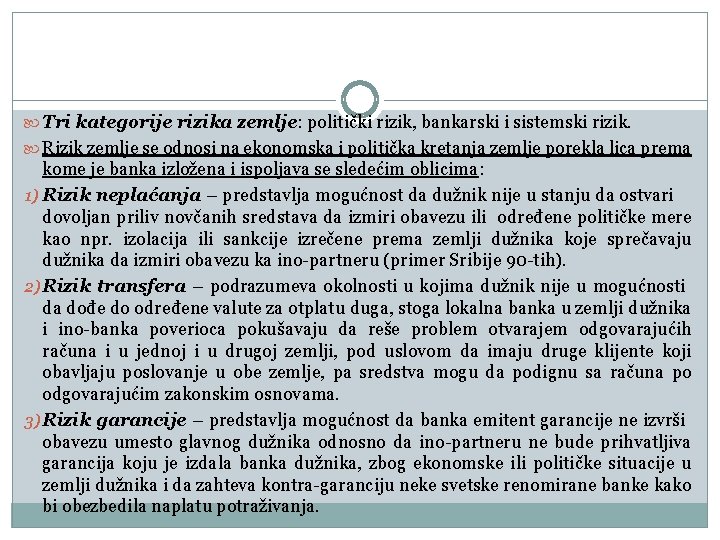 Tri kategorije rizika zemlje: politički rizik, bankarski i sistemski rizik.

Rizik zemlje se odnosi na ekonomska i politička kretanja zemlje porekla lica prema kome je banka izložena i ispoljava se sledećim oblicima:

1) Rizik neplaćanja – predstavlja mogućnost da dužnik nije u stanju da ostvari dovoljan priliv novčanih sredstava da izmiri obavezu ili određene političke mere kao npr. izolacija ili sankcije izrečene prema zemlji dužnika koje sprečavaju dužnika da izmiri obavezu ka ino-partneru (primer Sribije 90-tih).

2) Rizik transfera – podrazumeva okolnosti u kojima dužnik nije u mogućnosti da dođe do određene valute za otplatu duga, stoga lokalna banka u zemlji dužnika i ino-banka poverioca pokušavaju da reše problem otvarajem odgovarajućih računa i u jednoj i u drugoj zemlji, pod uslovom da imaju druge klijente koji obavljaju poslovanje u obe zemlje, pa sredstva mogu da podignu sa računa po odgovarajućim zakonskim osnovama.

3) Rizik garancije – predstavlja mogućnost da banka emitent garancije ne izvrši obavezu umesto glavnog dužnika odnosno da ino-partneru ne bude prihvatljiva garancija koju je izdala banka dužnika, zbog ekonomske ili političke situacije u zemlji dužnika i da zahteva kontra-garanciju neke svetske renomirane banke kako bi obezbedila naplatu potraživanja.